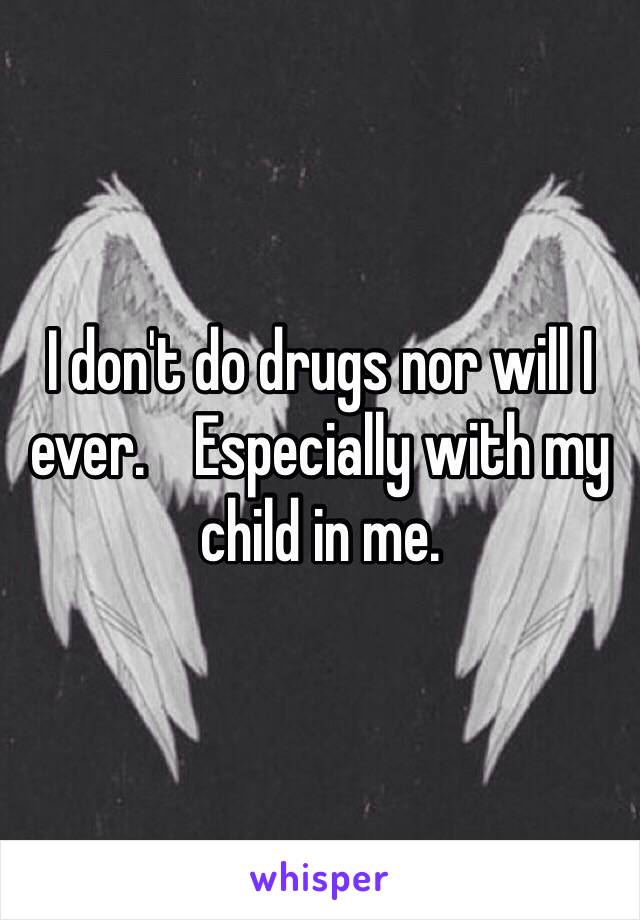 I don't do drugs nor will I ever.     Especially with my child in me.

whisper